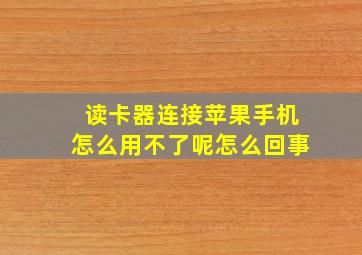 读卡器连接苹果手机
怎么用不了呢怎么回事